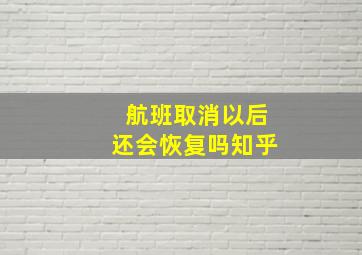 航班取消以后
还会恢复吗知乎